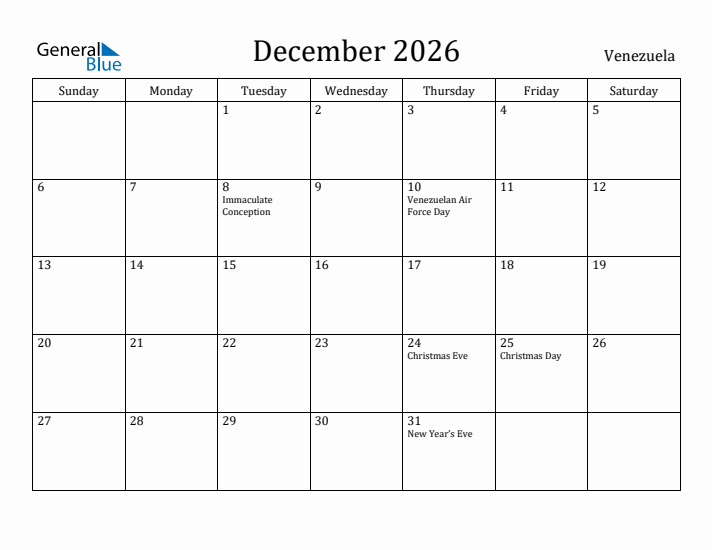 General Blue

December 2026

Venezuela

| Sunday | Monday | Tuesday | Wednesday | Thursday | Friday | Saturday |
|---|---|---|---|---|---|---|
| | | 1 | 2 | 3 | 4 | 5 |
| 6 | 7 | 8 Immaculate Conception | 9 | 10 Venezuelan Air Force Day | 11 | 12 |
| 13 | 14 | 15 | 16 | 17 | 18 | 19 |
| 20 | 21 | 22 | 23 | 24 Christmas Eve | 25 Christmas Day | 26 |
| 27 | 28 | 29 | 30 | 31 New Year's Eve | | |